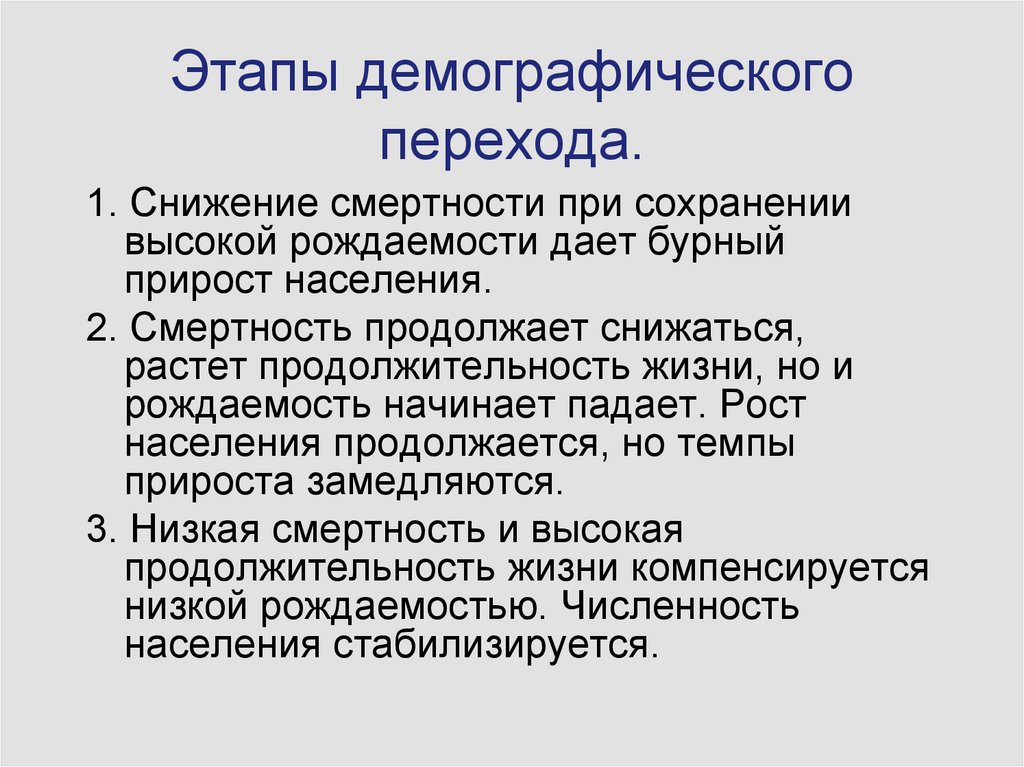 Этапы демографического перехода.

1. Снижение смертности при сохранении высокой рождаемости дает бурный прирост населения.

2. Смертность продолжает снижаться, растет продолжительность жизни, но и рождаемость начинает падает. Рост населения продолжается, но темпы прироста замедляются.

3. Низкая смертность и высокая продолжительность жизни компенсируется низкой рождаемостью. Численность населения стабилизируется.